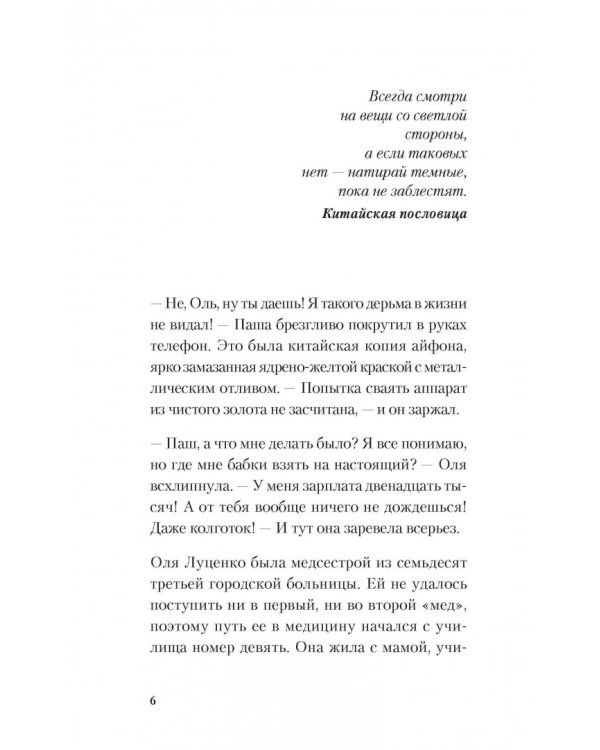 Всегда смотри
на вещи со светлой
стороны,
а если таковых
нет — натирай темные,
пока не заблестят.
Китайская пословица

— Не, Оль, ну ты даешь! Я такого дерьма в жизни не видал! — Паша брезгливо покрутил в руках телефон. Это была китайская копия айфона, ярко замазанная ядрено-желтой краской с металлическим отливом. — Попытка сваять аппарат из чистого золота не засчитана, — и он заржал.

— Паш, а что мне делать было? Я все понимаю, но где мне бабки взять на настоящий? — Оля всхлипнула. — У меня зарплата двенадцать тысяч! А от тебя вообще ничего не дождешься! Даже колготок! — И тут она заревела всерьез.

Оля Луценко была медсестрой из семьдесят третьей городской больницы. Ей не удалось поступить ни в первый, ни во второй «мед», поэтому путь ее в медицину начался с училища номер девять. Она жила с мамой, учи-

6